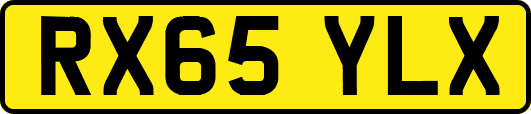 RX65 YLX